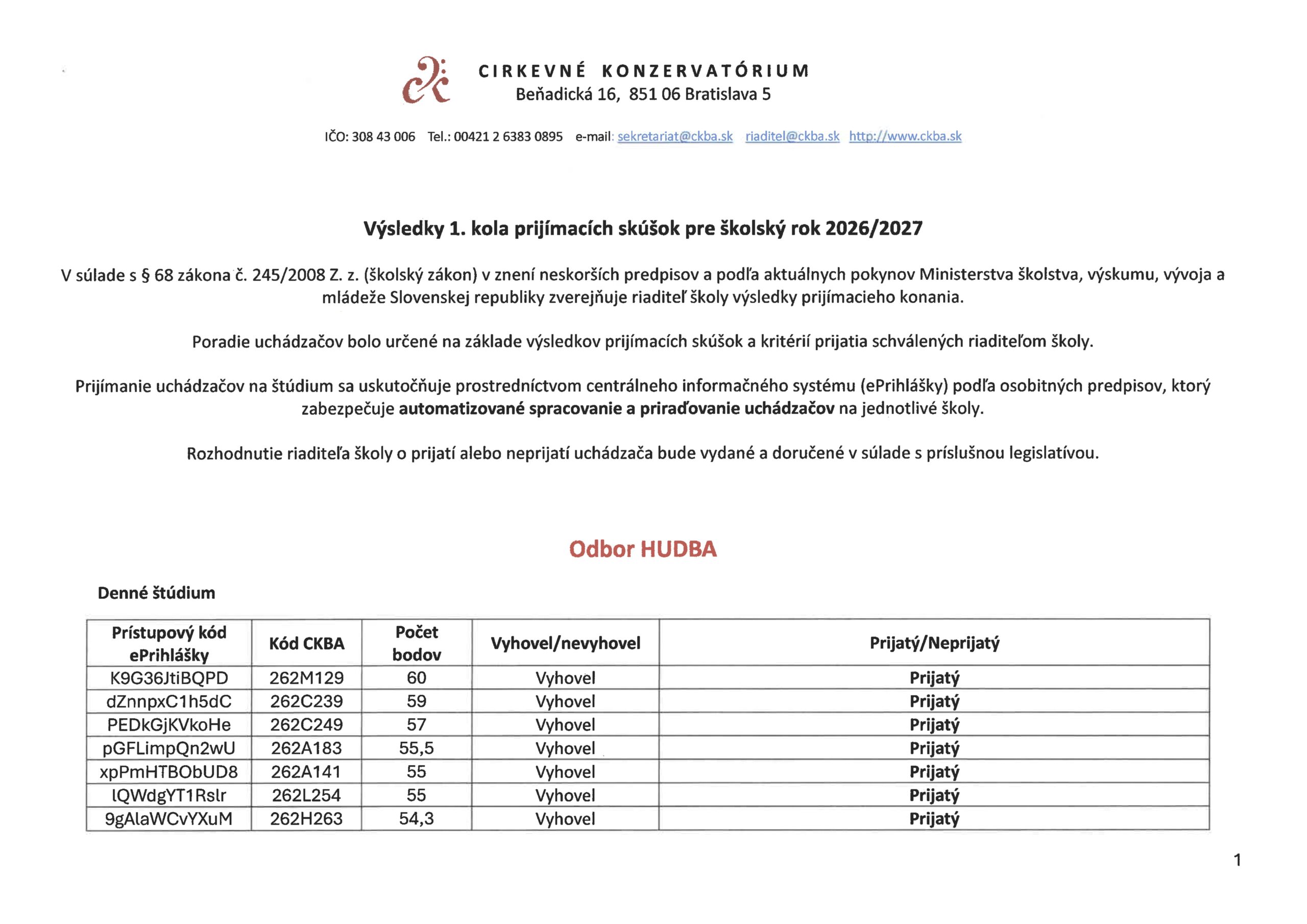 CIRKEVNÉ KONZERVATÓRIUM
Beňadická 16, 851 06 Bratislava 5

IČO: 308 43 006 Tel.: 00421 2 6383 0895 e-mail: sekretariat@ckba.sk riaditel@ckba.sk http://www.ckba.sk

Výsledky 1. kola prijímacích skúšok pre školský rok 2026/2027

V súlade s § 68 zákona č. 245/2008 Z. z. (školský zákon) v znení neskorších predpisov a podľa aktuálnych pokynov Ministerstva školstva, výskumu, vývoja a mládeže Slovenskej republiky zverejňuje riaditeľ školy výsledky prijímacieho konania.

Poradie uchádzačov bolo určené na základe výsledkov prijímacích skúšok a kritérií prijatia schválených riaditeľom školy.

Prijímanie uchádzačov na štúdium sa uskutočňuje prostredníctvom centrálneho informačného systému (ePrihlášky) podľa osobitných predpisov, ktorý zabezpečuje automatizované spracovanie a priraďovanie uchádzačov na jednotlivé školy.

Rozhodnutie riaditeľa školy o prijatí alebo neprijatí uchádzača bude vydané a doručené v súlade s príslušnou legislatívou.

Odbor HUDBA

Denné štúdium

| Prístupový kód ePrihlášky | Kód CKBA | Počet bodov | Vyhovel/nevyhovel | Prijatý/Neprijatý |
|---|---|---|---|---|
| K9G36JtiBQPD | 262M129 | 60 | Vyhovel | Prijatý |
| dZnnpxC1h5dC | 262C239 | 59 | Vyhovel | Prijatý |
| PEDkGjKVkoHe | 262C249 | 57 | Vyhovel | Prijatý |
| pGFLimpQn2wU | 262A183 | 55,5 | Vyhovel | Prijatý |
| xpPmHTBObUD8 | 262A141 | 55 | Vyhovel | Prijatý |
| lQWdgYT1Rslr | 262L254 | 55 | Vyhovel | Prijatý |
| 9gAlaWCvYXuM | 262H263 | 54,3 | Vyhovel | Prijatý |

1